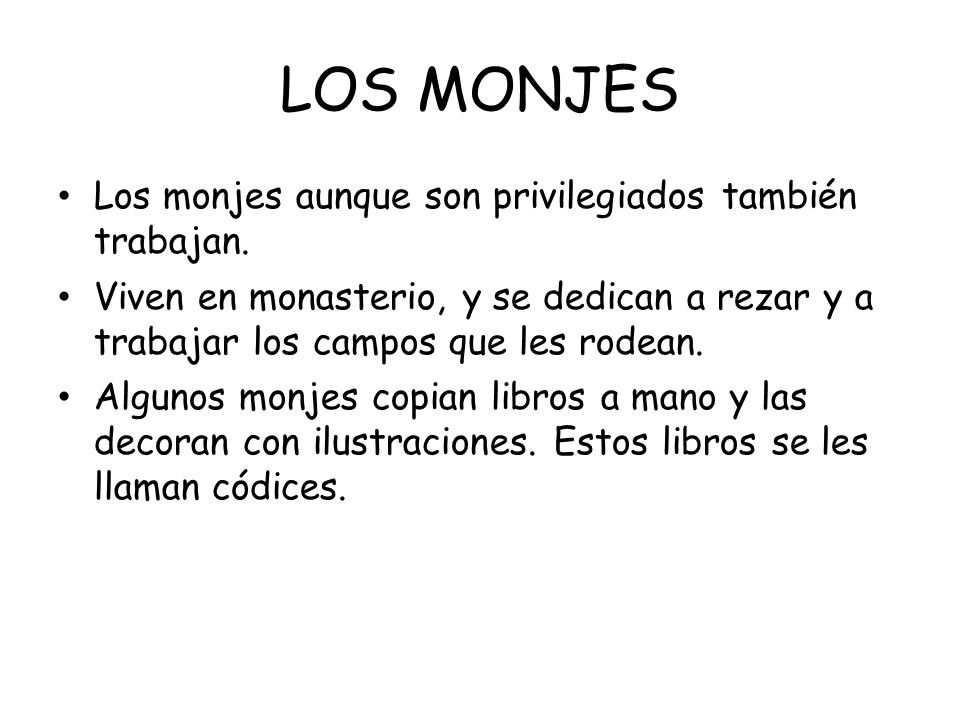 LOS MONJES

• Los monjes aunque son privilegiados también trabajan.

• Viven en monasterio, y se dedican a rezar y a trabajar los campos que les rodean.

• Algunos monjes copian libros a mano y las decoran con ilustraciones. Estos libros se les llaman códices.